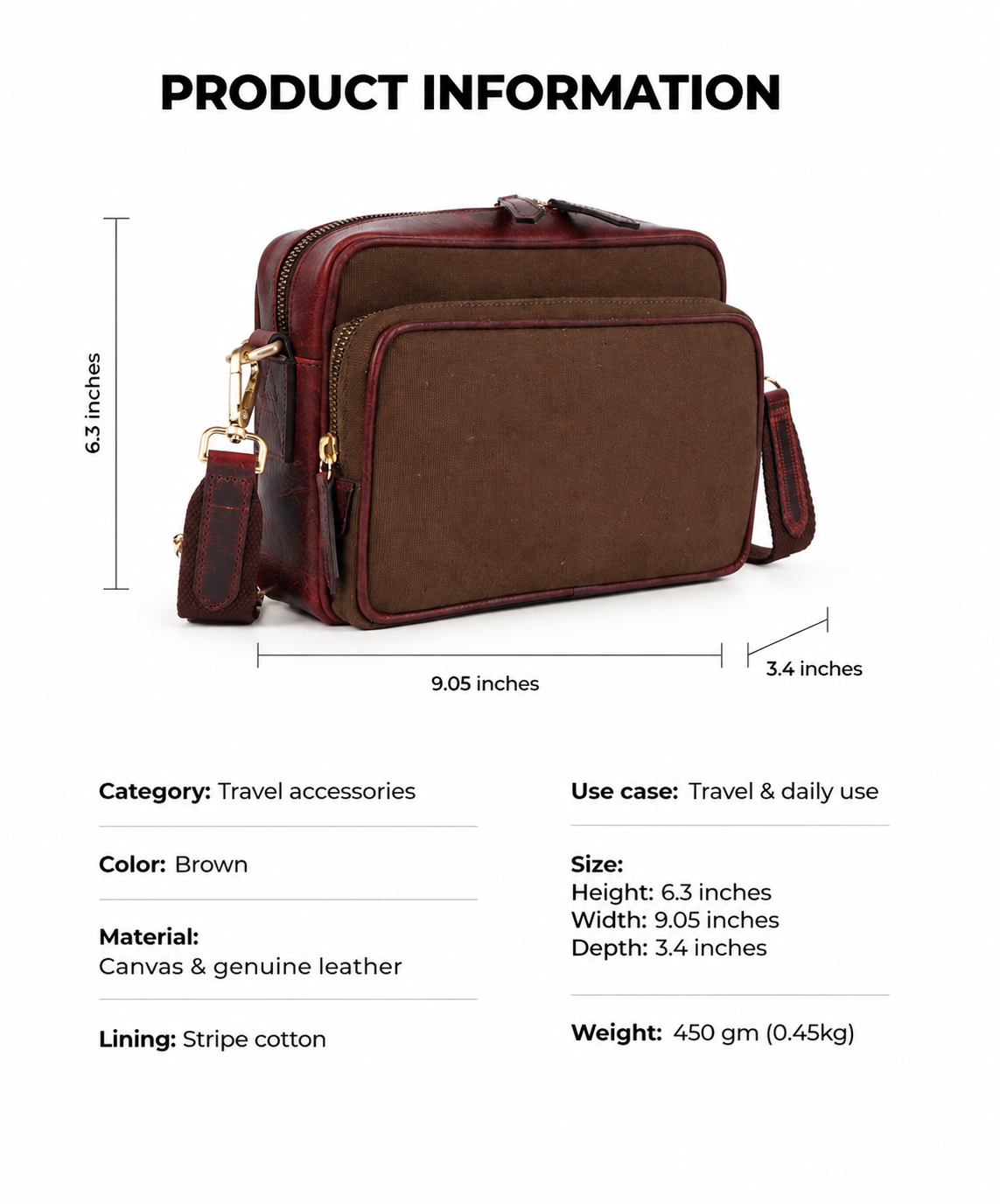 PRODUCT INFORMATION

6.3 inches

9.05 inches

3.4 inches

Category: Travel accessories

Color: Brown

Material:
Canvas & genuine leather

Lining: Stripe cotton

Use case: Travel & daily use

Size:
Height: 6.3 inches
Width: 9.05 inches
Depth: 3.4 inches

Weight: 450 gm (0.45kg)